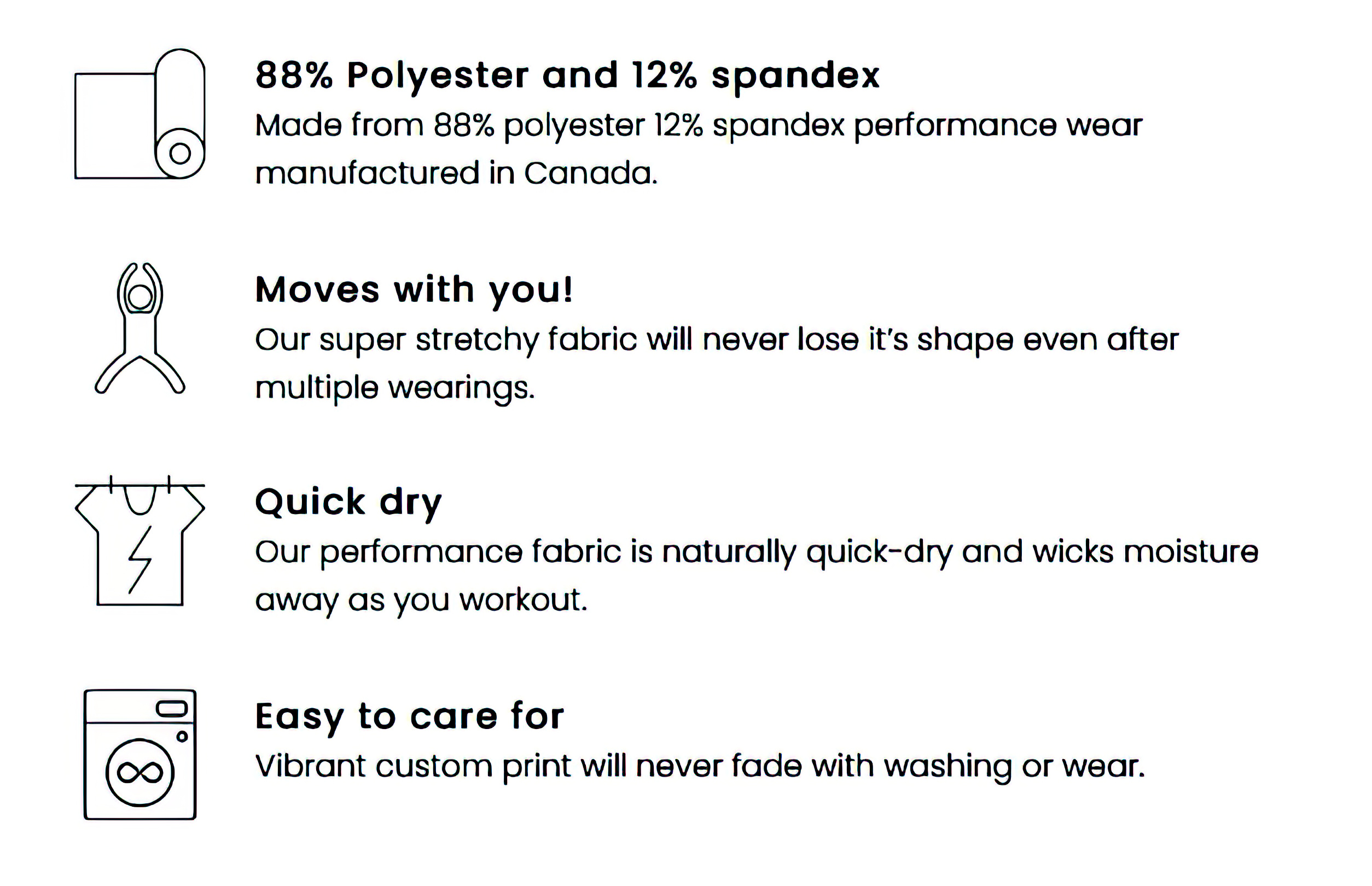 88% Polyester and 12% spandex
Made from 88% polyester 12% spandex performance wear manufactured in Canada.

Moves with you!
Our super stretchy fabric will never lose it's shape even after multiple wearings.

Quick dry
Our performance fabric is naturally quick-dry and wicks moisture away as you workout.

Easy to care for
Vibrant custom print will never fade with washing or wear.